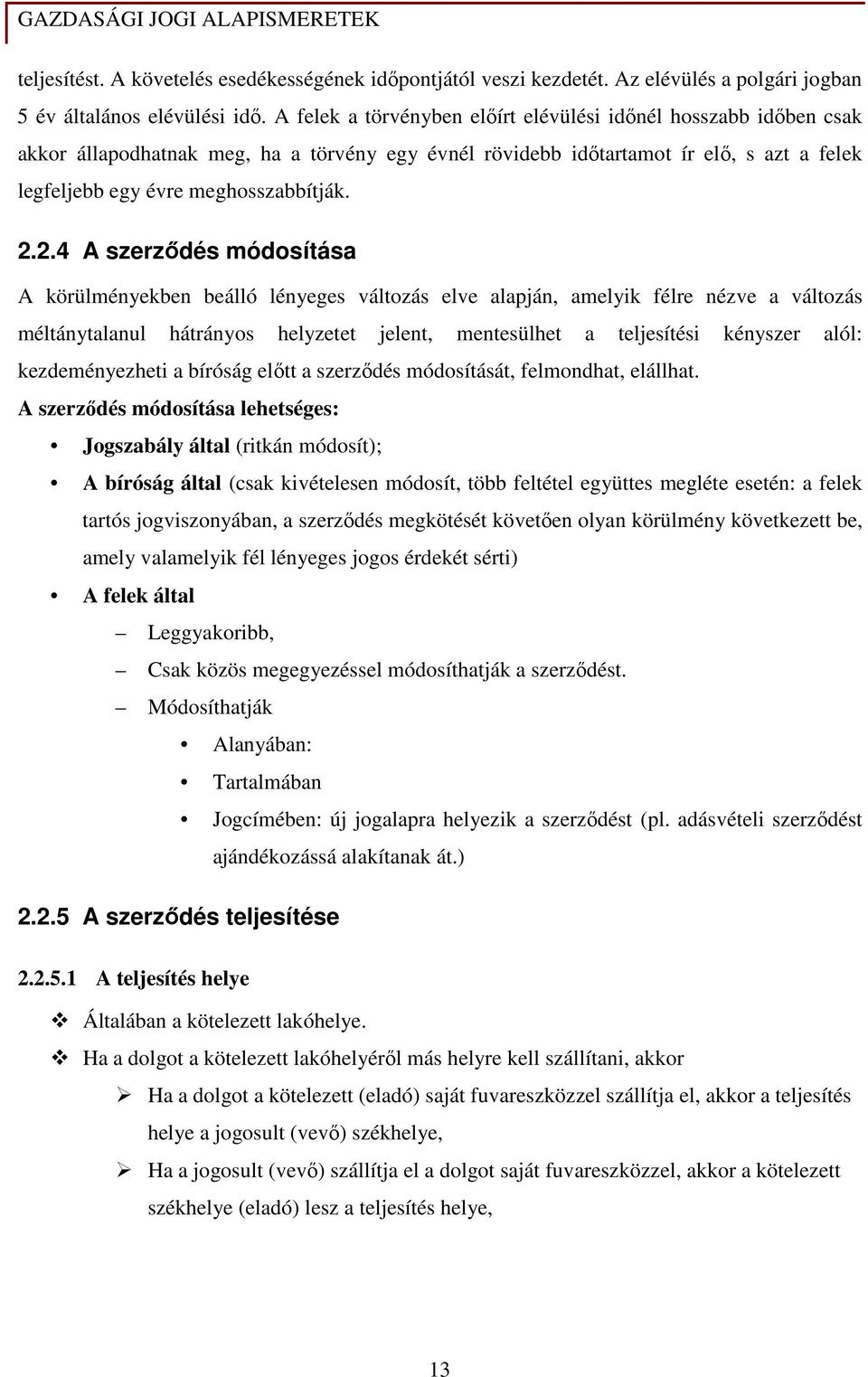 GAZDASÁGI JOGI ALAPISMERETEK

teljesítést. A követelés esedékességének időpontjától veszi kezdetét. Az elévülés a polgári jogban 5 év általános elévülési idő. A felek a törvényben előírt elévülési időnél hosszabb időben csak akkor állapodhatnak meg, ha a törvény egy évnél rövidebb időtartamot ír elő, s azt a felek legfeljebb egy évre meghosszabbítják.

2.2.4 A szerződés módosítása

A körülményekben beálló lényeges változás elve alapján, amelyik félre nézve a változás méltánytalanul hátrányos helyzetet jelent, mentesülhet a teljesítési kényszer alól: kezdeményezheti a bíróság előtt a szerződés módosítását, felmondhat, elállhat.

A szerződés módosítása lehetséges:

• Jogszabály által (ritkán módosít);
• A bíróság által (csak kivételesen módosít, több feltétel együttes megléte esetén: a felek tartós jogviszonyában, a szerződés megkötését követően olyan körülmény következett be, amely valamelyik fél lényeges jogos érdekét sérti)
• A felek által
 – Leggyakoribb,
 – Csak közös megegyezéssel módosíthatják a szerződést.
 – Módosíthatják
  • Alanyában:
  • Tartalmában
  • Jogcímében: új jogalapra helyezik a szerződést (pl. adásvételi szerződést ajándékozássá alakítanak át.)

2.2.5 A szerződés teljesítése

2.2.5.1 A teljesítés helye

❖ Általában a kötelezett lakóhelye.
❖ Ha a dolgot a kötelezett lakóhelyéről más helyre kell szállítani, akkor
 ➢ Ha a dolgot a kötelezett (eladó) saját fuvareszközzel szállítja el, akkor a teljesítés helye a jogosult (vevő) székhelye,
 ➢ Ha a jogosult (vevő) szállítja el a dolgot saját fuvareszközzel, akkor a kötelezett székhelye (eladó) lesz a teljesítés helye,

13